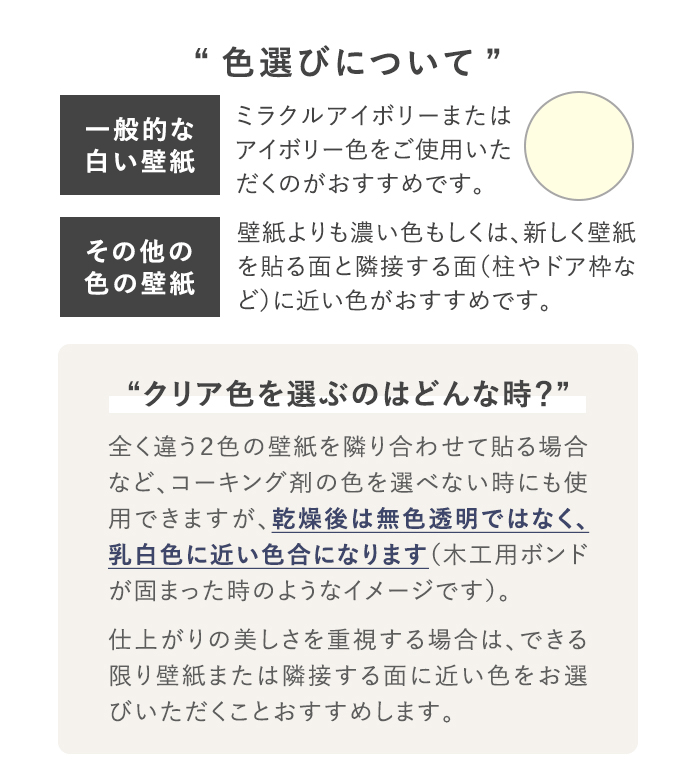 “ 色選びについて ”

一般的な白い壁紙

ミラクルアイボリーまたはアイボリー色をご使用いただくのがおすすめです。

その他の色の壁紙

壁紙よりも濃い色もしくは、新しく壁紙を貼る面と隣接する面（柱やドア枠など）に近い色がおすすめです。

“クリア色を選ぶのはどんな時?”

全く違う2色の壁紙を隣り合わせて貼る場合など、コーキング剤の色を選べない時にも使用できますが、乾燥後は無色透明ではなく、乳白色に近い色合になります（木工用ボンドが固まった時のようなイメージです）。

仕上がりの美しさを重視する場合は、できる限り壁紙または隣接する面に近い色をお選びいただくことおすすめします。